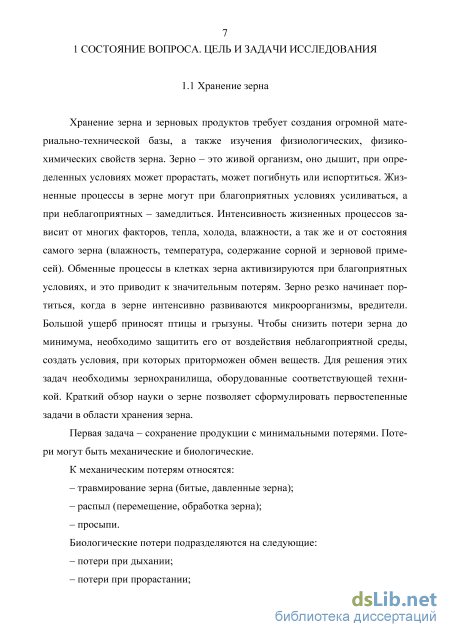 7

1 СОСТОЯНИЕ ВОПРОСА. ЦЕЛЬ И ЗАДАЧИ ИССЛЕДОВАНИЯ

1.1 Хранение зерна

Хранение зерна и зерновых продуктов требует создания огромной материально-технической базы, а также изучения физиологических, физико-химических свойств зерна. Зерно – это живой организм, оно дышит, при определенных условиях может прорастать, может погибнуть или испортиться. Жизненные процессы в зерне могут при благоприятных условиях усиливаться, а при неблагоприятных – замедлиться. Интенсивность жизненных процессов зависит от многих факторов, тепла, холода, влажности, а так же и от состояния самого зерна (влажность, температура, содержание сорной и зерновой примесей). Обменные процессы в клетках зерна активизируются при благоприятных условиях, и это приводит к значительным потерям. Зерно резко начинает портиться, когда в зерне интенсивно развиваются микроорганизмы, вредители. Большой ущерб приносят птицы и грызуны. Чтобы снизить потери зерна до минимума, необходимо защитить его от воздействия неблагоприятной среды, создать условия, при которых приторможен обмен веществ. Для решения этих задач необходимы зернохранилища, оборудованные соответствующей техникой. Краткий обзор науки о зерне позволяет сформулировать первостепенные задачи в области хранения зерна.

Первая задача – сохранение продукции с минимальными потерями. Потери могут быть механические и биологические.

К механическим потерям относятся:

– травмирование зерна (битые, давленные зерна);

– распыл (перемещение, обработка зерна);

– просыпи.

Биологические потери подразделяются на следующие:

– потери при дыхании;

– потери при прорастании;

dsLib.net
библиотека диссертаций